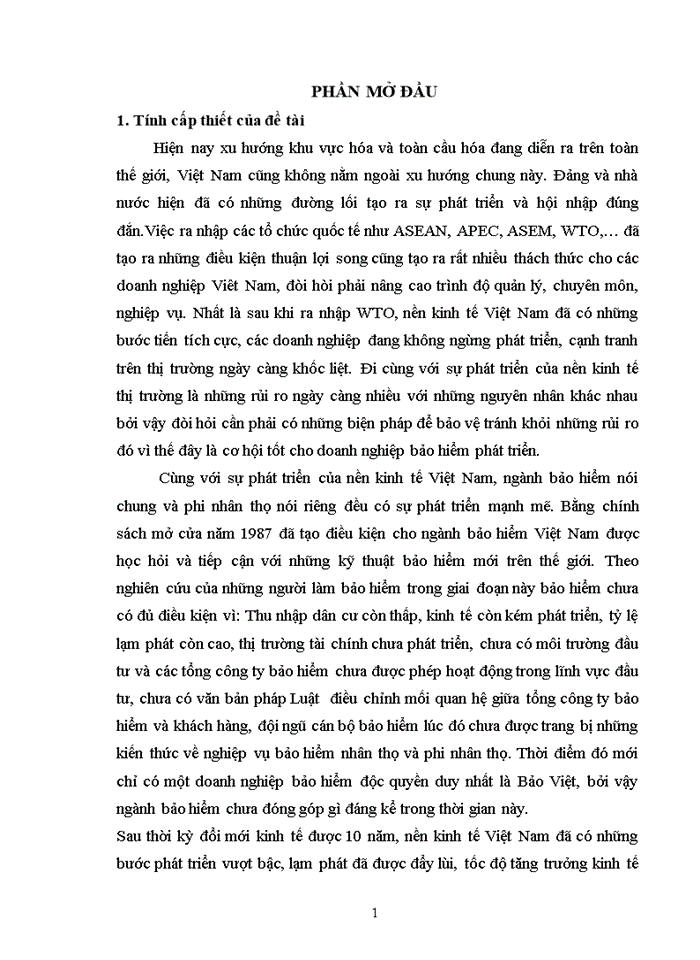 PHẦN MỞ ĐẦU

1. Tính cấp thiết của đề tài

Hiện nay xu hướng khu vực hóa và toàn cầu hóa đang diễn ra trên toàn thế giới, Việt Nam cũng không nằm ngoài xu hướng chung này. Đảng và nhà nước hiện đã có những đường lối tạo ra sự phát triển và hội nhập đúng đắn.Việc ra nhập các tổ chức quốc tế như ASEAN, APEC, ASEM, WTO,… đã tạo ra những điều kiện thuận lợi song cũng tạo ra rất nhiều thách thức cho các doanh nghiệp Việt Nam, đòi hỏi phải nâng cao trình độ quản lý, chuyên môn, nghiệp vụ. Nhất là sau khi ra nhập WTO, nền kinh tế Việt Nam đã có những bước tiến tích cực, các doanh nghiệp đang không ngừng phát triển, cạnh tranh trên thị trường ngày càng khốc liệt. Đi cùng với sự phát triển của nền kinh tế thị trường là những rủi ro ngày càng nhiều với những nguyên nhân khác nhau bởi vậy đòi hỏi cần phải có những biện pháp để bảo vệ tránh khỏi những rủi ro đó vì thế đây là cơ hội tốt cho doanh nghiệp bảo hiểm phát triển.

Cùng với sự phát triển của nền kinh tế Việt Nam, ngành bảo hiểm nói chung và phi nhân thọ nói riêng đều có sự phát triển mạnh mẽ. Bằng chính sách mở cửa năm 1987 đã tạo điều kiện cho ngành bảo hiểm Việt Nam được học hỏi và tiếp cận với những kỹ thuật bảo hiểm mới trên thế giới. Theo nghiên cứu của những người làm bảo hiểm trong giai đoạn này bảo hiểm chưa có đủ điều kiện vì: Thu nhập dân cư còn thấp, kinh tế còn kém phát triển, tỷ lệ lạm phát còn cao, thị trường tài chính chưa phát triển, chưa có môi trường đầu tư và các tổng công ty bảo hiểm chưa được phép hoạt động trong lĩnh vực đầu tư, chưa có văn bản pháp Luật điều chỉnh mối quan hệ giữa tổng công ty bảo hiểm và khách hàng, đội ngũ cán bộ bảo hiểm lúc đó chưa được trang bị những kiến thức về nghiệp vụ bảo hiểm nhân thọ và phi nhân thọ. Thời điểm đó mới chỉ có một doanh nghiệp bảo hiểm độc quyền duy nhất là Bảo Việt, bởi vậy ngành bảo hiểm chưa đóng góp gì đáng kể trong thời gian này.

Sau thời kỳ đổi mới kinh tế được 10 năm, nền kinh tế Việt Nam đã có những bước phát triển vượt bậc, lạm phát đã được đẩy lùi, tốc độ tăng trưởng kinh tế

1